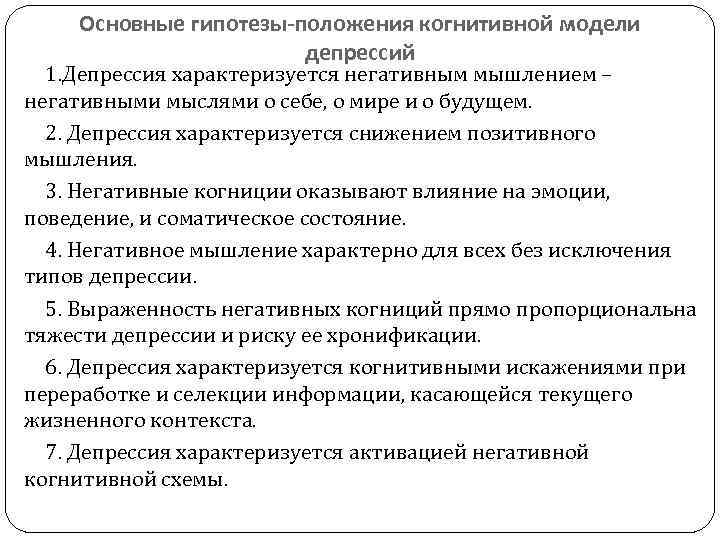 Основные гипотезы-положения когнитивной модели депрессий

1.Депрессия характеризуется негативным мышлением – негативными мыслями о себе, о мире и о будущем.

2. Депрессия характеризуется снижением позитивного мышления.

3. Негативные когниции оказывают влияние на эмоции, поведение, и соматическое состояние.

4. Негативное мышление характерно для всех без исключения типов депрессии.

5. Выраженность негативных когниций прямо пропорциональна тяжести депрессии и риску ее хронификации.

6. Депрессия характеризуется когнитивными искажениями при переработке и селекции информации, касающейся текущего жизненного контекста.

7. Депрессия характеризуется активацией негативной когнитивной схемы.